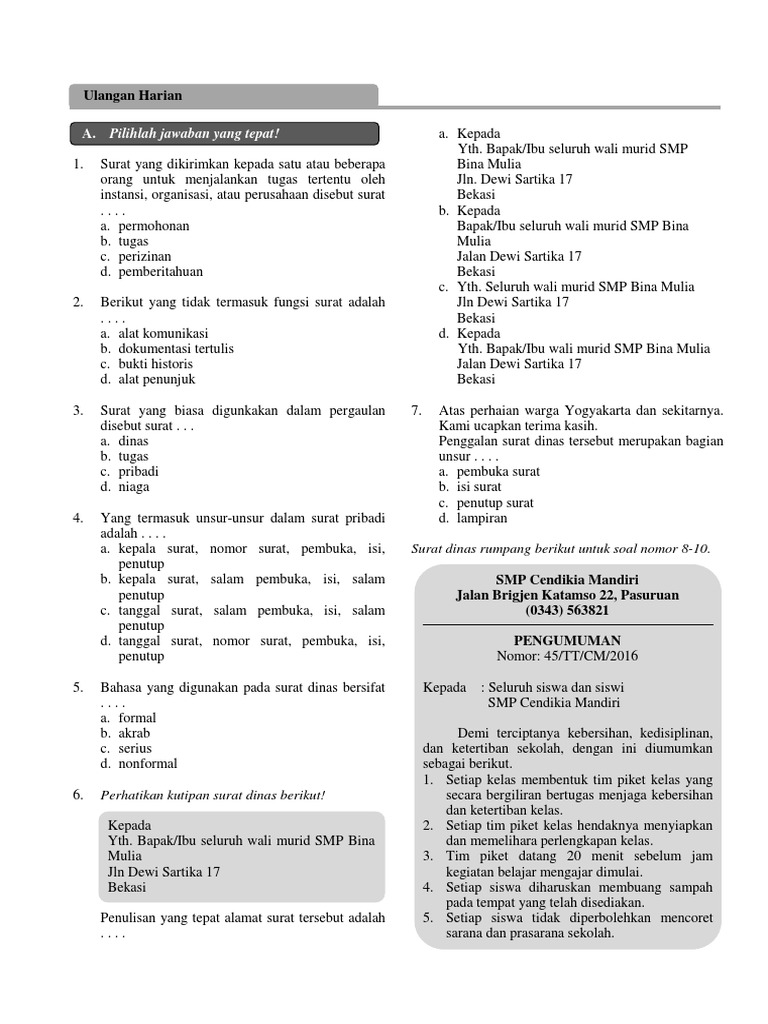 Ulangan Harian

A. Pilihlah jawaban yang tepat!

1. Surat yang dikirimkan kepada satu atau beberapa orang untuk menjalankan tugas tertentu oleh instansi, organisasi, atau perusahaan disebut surat . . . .
a. permohonan
b. tugas
c. perizinan
d. pemberitahuan

2. Berikut yang tidak termasuk fungsi surat adalah . . . .
a. alat komunikasi
b. dokumentasi tertulis
c. bukti historis
d. alat penunjuk

3. Surat yang biasa digunkakan dalam pergaulan disebut surat . . .
a. dinas
b. tugas
c. pribadi
d. niaga

4. Yang termasuk unsur-unsur dalam surat pribadi adalah . . . .
a. kepala surat, nomor surat, pembuka, isi, penutup
b. kepala surat, salam pembuka, isi, salam penutup
c. tanggal surat, salam pembuka, isi, salam penutup
d. tanggal surat, nomor surat, pembuka, isi, penutup

5. Bahasa yang digunakan pada surat dinas bersifat . . . .
a. formal
b. akrab
c. serius
d. nonformal

6. Perhatikan kutipan surat dinas berikut!

Kepada
Yth. Bapak/Ibu seluruh wali murid SMP Bina Mulia
Jln Dewi Sartika 17
Bekasi

Penulisan yang tepat alamat surat tersebut adalah . . . .

a. Kepada
Yth. Bapak/Ibu seluruh wali murid SMP Bina Mulia
Jln. Dewi Sartika 17
Bekasi
b. Kepada
Bapak/Ibu seluruh wali murid SMP Bina Mulia
Jalan Dewi Sartika 17
Bekasi
c. Yth. Seluruh wali murid SMP Bina Mulia
Jln Dewi Sartika 17
Bekasi
d. Kepada
Yth. Bapak/Ibu wali murid SMP Bina Mulia
Jalan Dewi Sartika 17
Bekasi

7. Atas perhaian warga Yogyakarta dan sekitarnya. Kami ucapkan terima kasih.
Penggalan surat dinas tersebut merupakan bagian unsur . . . .
a. pembuka surat
b. isi surat
c. penutup surat
d. lampiran

Surat dinas rumpang berikut untuk soal nomor 8-10.

SMP Cendikia Mandiri
Jalan Brigjen Katamso 22, Pasuruan
(0343) 563821

PENGUMUMAN
Nomor: 45/TT/CM/2016

Kepada : Seluruh siswa dan siswi
SMP Cendikia Mandiri

Demi terciptanya kebersihan, kedisiplinan, dan ketertiban sekolah, dengan ini diumumkan sebagai berikut.
1. Setiap kelas membentuk tim piket kelas yang secara bergiliran bertugas menjaga kebersihan dan ketertiban kelas.
2. Setiap tim piket kelas hendaknya menyiapkan dan memelihara perlengkapan kelas.
3. Tim piket datang 20 menit sebelum jam kegiatan belajar mengajar dimulai.
4. Setiap siswa diharuskan membuang sampah pada tempat yang telah disediakan.
5. Setiap siswa tidak diperbolehkan mencoret sarana dan prasarana sekolah.